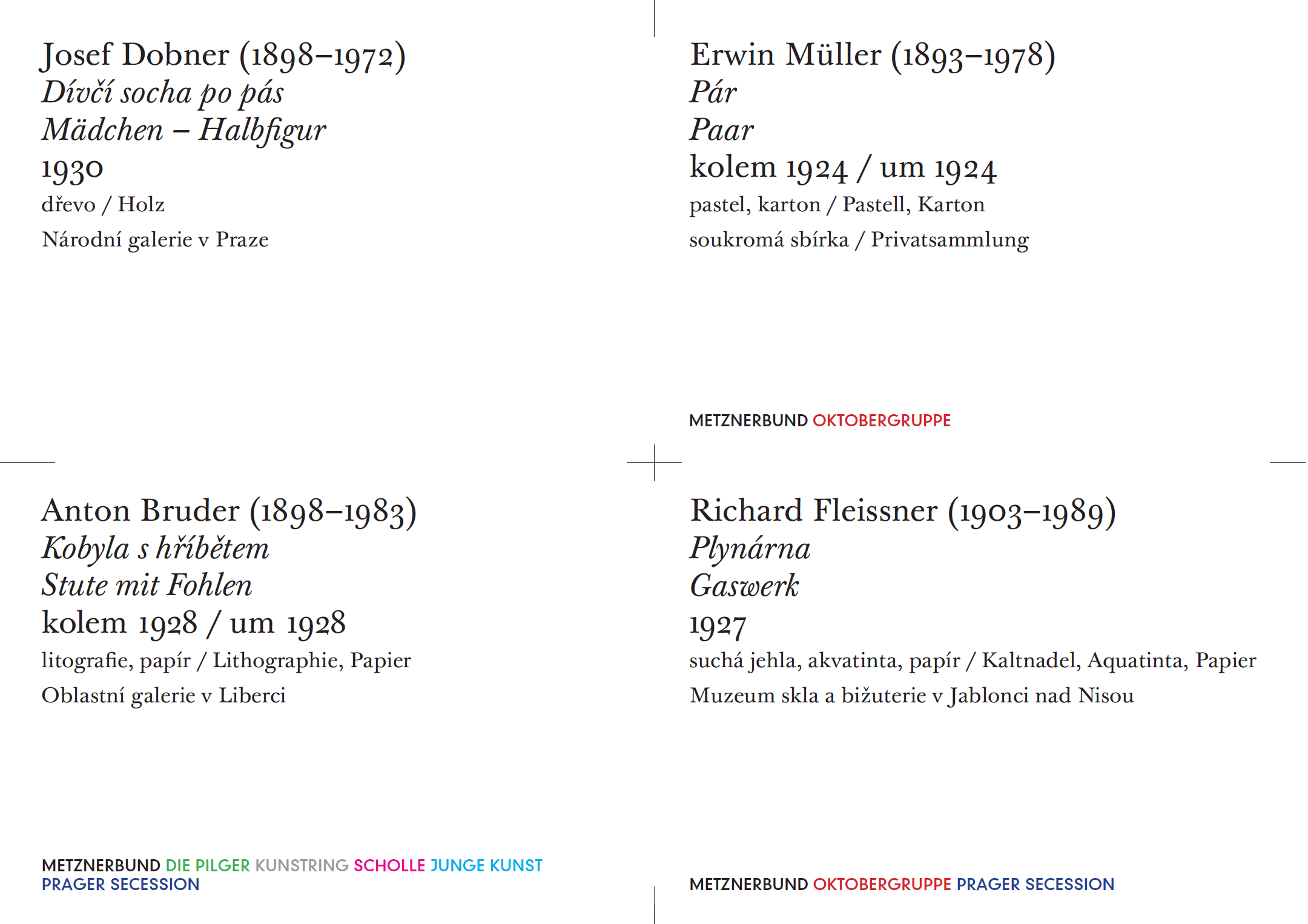 Josef Dobner (1898–1972)
Dívčí socha po pás
Mädchen – Halbfigur
1930
dřevo / Holz
Národní galerie v Praze

Erwin Müller (1893–1978)
Pár
Paar
kolem 1924 / um 1924
pastel, karton / Pastell, Karton
soukromá sbírka / Privatsammlung

METZNERBUND OKTOBERGRUPPE

Anton Bruder (1898–1983)
Kobyla s hříbětem
Stute mit Fohlen
kolem 1928 / um 1928
litografie, papír / Lithographie, Papier
Oblastní galerie v Liberci

METZNERBUND DIE PILGER KUNSTRING SCHOLLE JUNGE KUNST
PRAGER SECESSION

Richard Fleissner (1903–1989)
Plynárna
Gaswerk
1927
suchá jehla, akvatinta, papír / Kaltnadel, Aquatinta, Papier
Muzeum skla a bižuterie v Jablonci nad Nisou

METZNERBUND OKTOBERGRUPPE PRAGER SECESSION